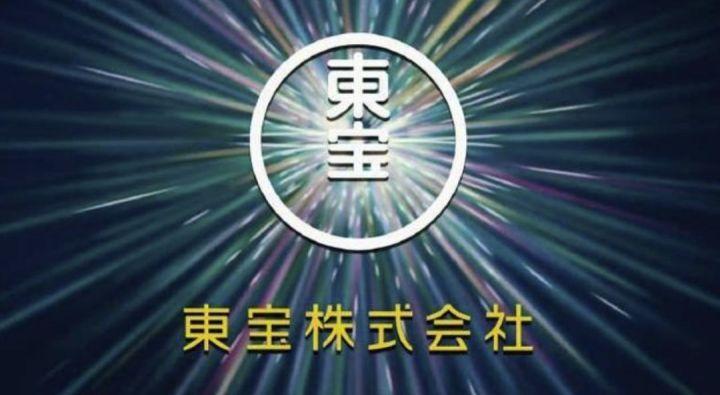 東宝

東宝株式会社